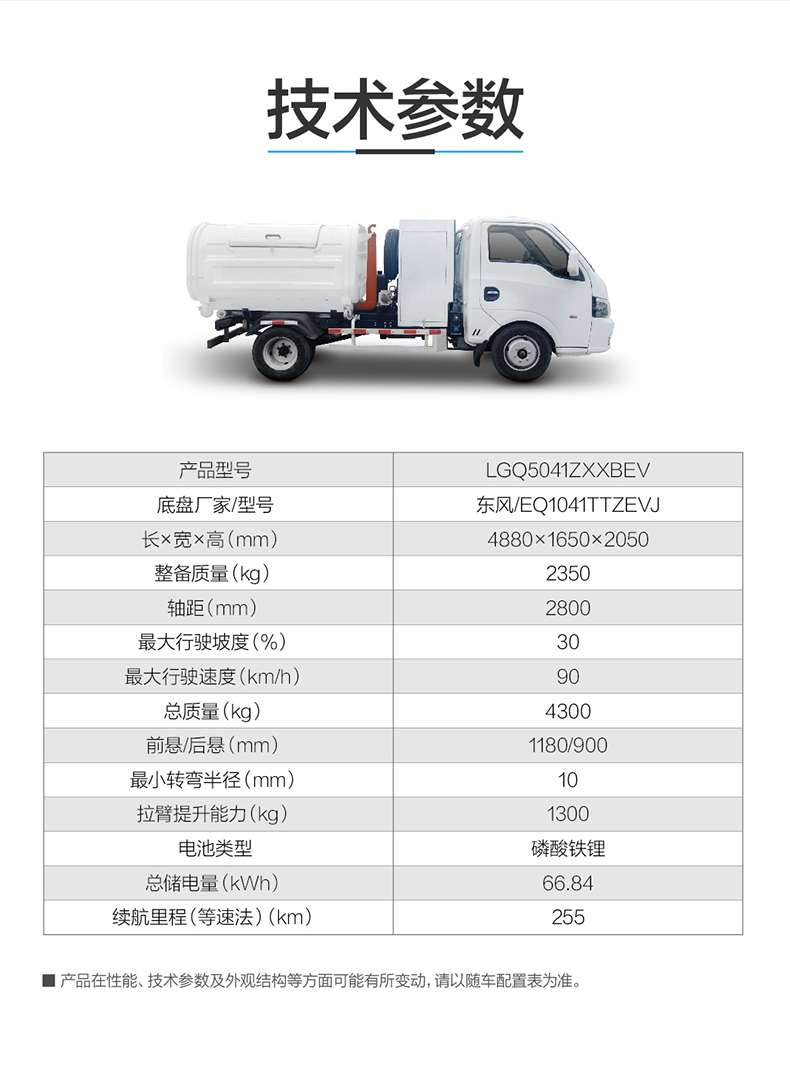 技术参数

| 产品型号 | LGQ5041ZXXBEV |
|---|---|
| 底盘厂家/型号 | 东风/EQ1041TTZEVJ |
| 长×宽×高(mm) | 4880×1650×2050 |
| 整备质量(kg) | 2350 |
| 轴距(mm) | 2800 |
| 最大行驶坡度(%) | 30 |
| 最大行驶速度(km/h) | 90 |
| 总质量(kg) | 4300 |
| 前悬/后悬(mm) | 1180/900 |
| 最小转弯半径(mm) | 10 |
| 拉臂提升能力(kg) | 1300 |
| 电池类型 | 磷酸铁锂 |
| 总储电量(kWh) | 66.84 |
| 续航里程(等速法)(km) | 255 |

■ 产品在性能、技术参数及外观结构等方面可能有所变动，请以随车配置表为准。